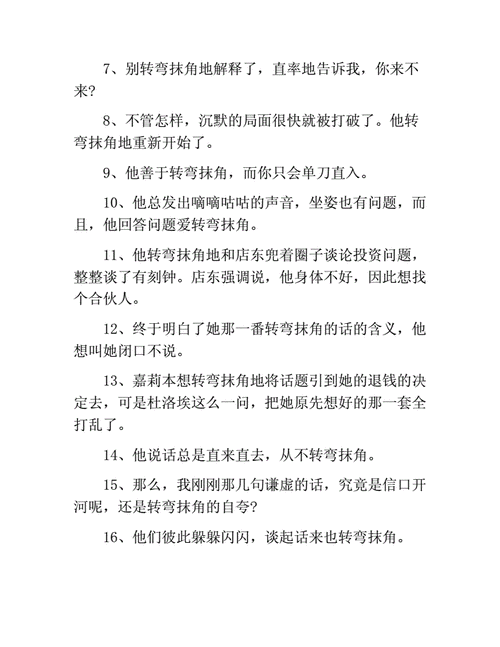 7、别转弯抹角地解释了，直率地告诉我，你来不来?

8、不管怎样，沉默的局面很快就被打破了。他转弯抹角地重新开始了。

9、他善于转弯抹角，而你只会单刀直入。

10、他总发出嘀嘀咕咕的声音，坐姿也有问题，而且，他回答问题爱转弯抹角。

11、他转弯抹角地和店东兜着圈子谈论投资问题，整整谈了有刻钟。店东强调说，他身体不好，因此想找个合伙人。

12、终于明白了她那一番转弯抹角的话的含义，他想叫她闭口不说。

13、嘉莉本想转弯抹角地将话题引到她的退钱的决定去，可是杜洛埃这么一问，把她原先想好的那一套全打乱了。

14、他说话总是直来直去，从不转弯抹角。

15、那么，我刚刚那几句谦虚的话，究竟是信口开河呢，还是转弯抹角的自夸?

16、他们彼此躲躲闪闪，谈起话来也转弯抹角。